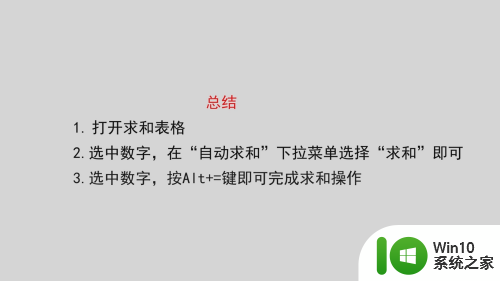 总结

1. 打开求和表格

2.选中数字，在“自动求和”下拉菜单选择“求和”即可

3.选中数字，按Alt+=键即可完成求和操作

Win10
系统之家